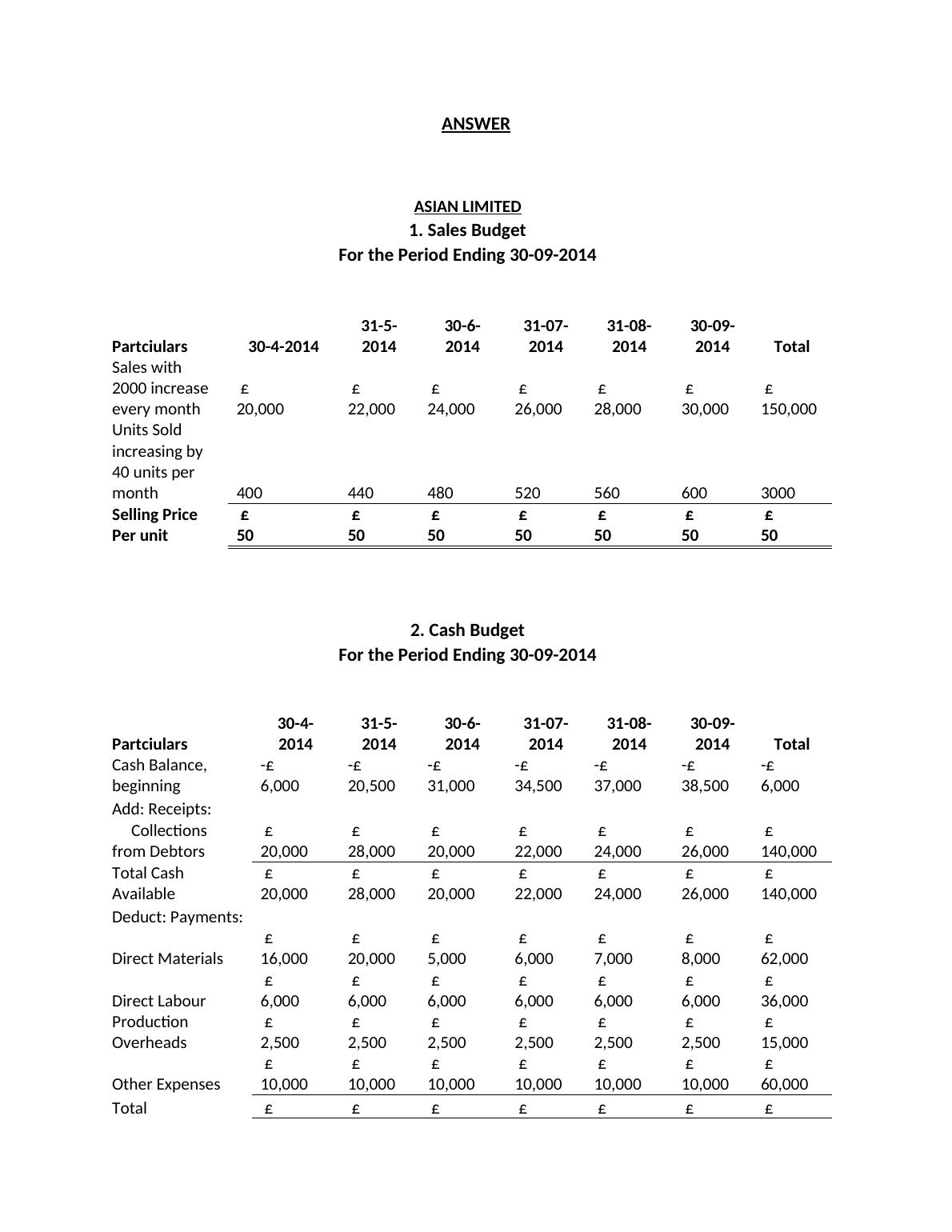 ANSWER

ASIAN LIMITED
1. Sales Budget
For the Period Ending 30-09-2014

| Partciulars | 30-4-2014 | 31-5-2014 | 30-6-2014 | 31-07-2014 | 31-08-2014 | 30-09-2014 | Total |
|---|---|---|---|---|---|---|---|
| Sales with 2000 increase every month | £ 20,000 | £ 22,000 | £ 24,000 | £ 26,000 | £ 28,000 | £ 30,000 | £ 150,000 |
| Units Sold increasing by 40 units per month | 400 | 440 | 480 | 520 | 560 | 600 | 3000 |
| Selling Price Per unit | £ 50 | £ 50 | £ 50 | £ 50 | £ 50 | £ 50 | £ 50 |

2. Cash Budget
For the Period Ending 30-09-2014

| Partciulars | 30-4-2014 | 31-5-2014 | 30-6-2014 | 31-07-2014 | 31-08-2014 | 30-09-2014 | Total |
|---|---|---|---|---|---|---|---|
| Cash Balance, beginning | -£ 6,000 | -£ 20,500 | -£ 31,000 | -£ 34,500 | -£ 37,000 | -£ 38,500 | -£ 6,000 |
| Add: Receipts: | | | | | | | |
| Collections from Debtors | £ 20,000 | £ 28,000 | £ 20,000 | £ 22,000 | £ 24,000 | £ 26,000 | £ 140,000 |
| Total Cash Available | £ 20,000 | £ 28,000 | £ 20,000 | £ 22,000 | £ 24,000 | £ 26,000 | £ 140,000 |
| Deduct: Payments: | | | | | | | |
| Direct Materials | £ 16,000 | £ 20,000 | £ 5,000 | £ 6,000 | £ 7,000 | £ 8,000 | £ 62,000 |
| Direct Labour | £ 6,000 | £ 6,000 | £ 6,000 | £ 6,000 | £ 6,000 | £ 6,000 | £ 36,000 |
| Production Overheads | £ 2,500 | £ 2,500 | £ 2,500 | £ 2,500 | £ 2,500 | £ 2,500 | £ 15,000 |
| Other Expenses | £ 10,000 | £ 10,000 | £ 10,000 | £ 10,000 | £ 10,000 | £ 10,000 | £ 60,000 |
| Total | £ | £ | £ | £ | £ | £ | £ |